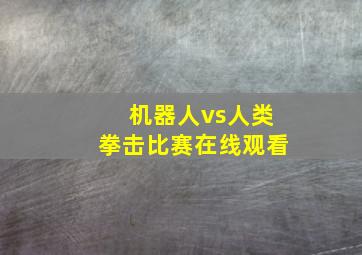 机器人vs人类
拳击比赛在线观看